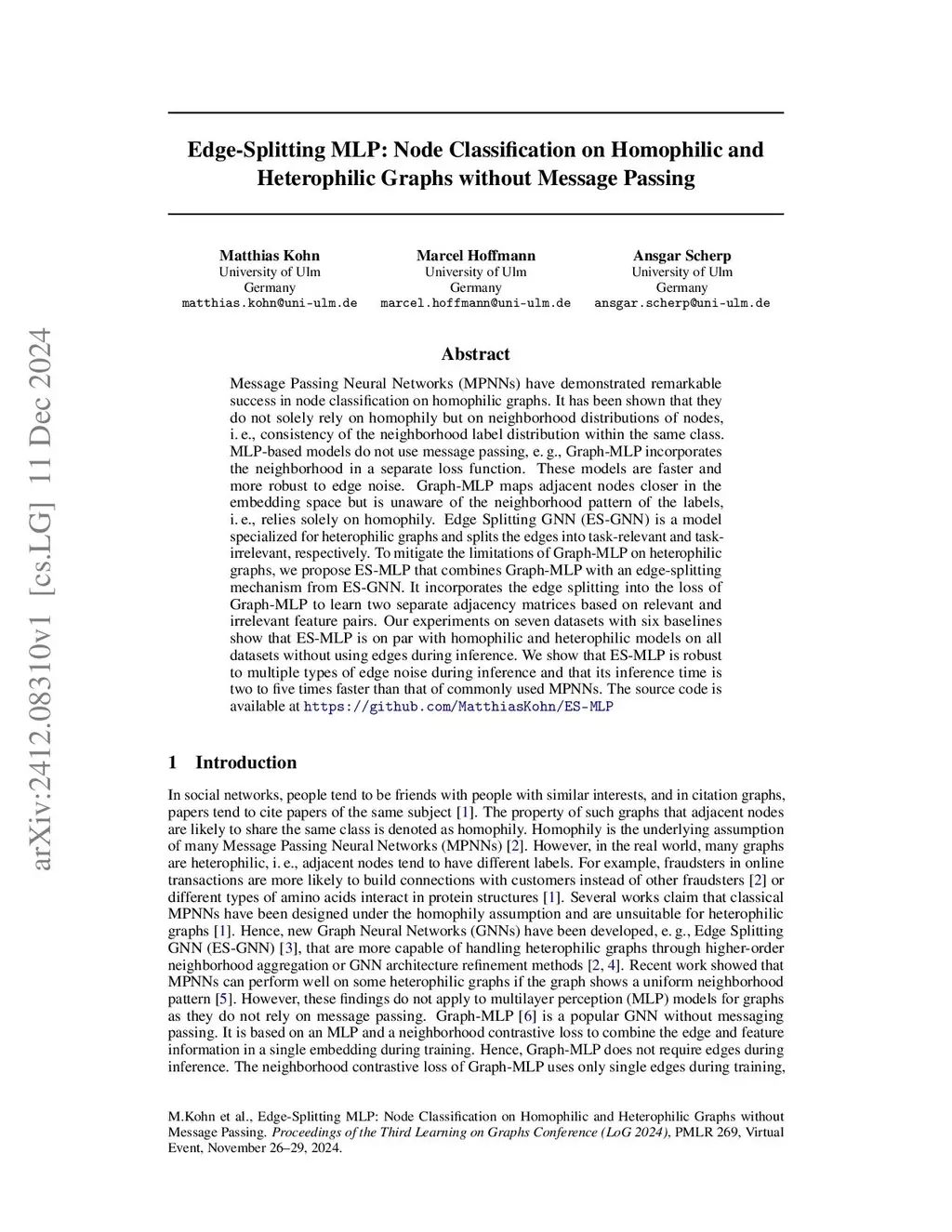 arXiv:2412.08310v1 [cs.LG] 11 Dec 2024

Edge-Splitting MLP: Node Classification on Homophilic and Heterophilic Graphs without Message Passing

Matthias Kohn
University of Ulm
Germany
matthias.kohn@uni-ulm.de

Marcel Hoffmann
University of Ulm
Germany
marcel.hoffmann@uni-ulm.de

Ansgar Scherp
University of Ulm
Germany
ansgar.scherp@uni-ulm.de

Abstract

Message Passing Neural Networks (MPNNs) have demonstrated remarkable success in node classification on homophilic graphs. It has been shown that they do not solely rely on homophily but on neighborhood distributions of nodes, i. e., consistency of the neighborhood label distribution within the same class. MLP-based models do not use message passing, e. g., Graph-MLP incorporates the neighborhood in a separate loss function. These models are faster and more robust to edge noise. Graph-MLP maps adjacent nodes closer in the embedding space but is unaware of the neighborhood pattern of the labels, i. e., relies solely on homophily. Edge Splitting GNN (ES-GNN) is a model specialized for heterophilic graphs and splits the edges into task-relevant and task-irrelevant, respectively. To mitigate the limitations of Graph-MLP on heterophilic graphs, we propose ES-MLP that combines Graph-MLP with an edge-splitting mechanism from ES-GNN. It incorporates the edge splitting into the loss of Graph-MLP to learn two separate adjacency matrices based on relevant and irrelevant feature pairs. Our experiments on seven datasets with six baselines show that ES-MLP is on par with homophilic and heterophilic models on all datasets without using edges during inference. We show that ES-MLP is robust to multiple types of edge noise during inference and that its inference time is two to five times faster than that of commonly used MPNNs. The source code is available at https://github.com/MatthiasKohn/ES-MLP

1 Introduction

In social networks, people tend to be friends with people with similar interests, and in citation graphs, papers tend to cite papers of the same subject [1]. The property of such graphs that adjacent nodes are likely to share the same class is denoted as homophily. Homophily is the underlying assumption of many Message Passing Neural Networks (MPNNs) [2]. However, in the real world, many graphs are heterophilic, i. e., adjacent nodes tend to have different labels. For example, fraudsters in online transactions are more likely to build connections with customers instead of other fraudsters [2] or different types of amino acids interact in protein structures [1]. Several works claim that classical MPNNs have been designed under the homophily assumption and are unsuitable for heterophilic graphs [1]. Hence, new Graph Neural Networks (GNNs) have been developed, e. g., Edge Splitting GNN (ES-GNN) [3], that are more capable of handling heterophilic graphs through higher-order neighborhood aggregation or GNN architecture refinement methods [2, 4]. Recent work showed that MPNNs can perform well on some heterophilic graphs if the graph shows a uniform neighborhood pattern [5]. However, these findings do not apply to multilayer perception (MLP) models for graphs as they do not rely on message passing. Graph-MLP [6] is a popular GNN without messaging passing. It is based on an MLP and a neighborhood contrastive loss to combine the edge and feature information in a single embedding during training. Hence, Graph-MLP does not require edges during inference. The neighborhood contrastive loss of Graph-MLP uses only single edges during training,

M.Kohn et al., Edge-Splitting MLP: Node Classification on Homophilic and Heterophilic Graphs without Message Passing. Proceedings of the Third Learning on Graphs Conference (LoG 2024), PMLR 269, Virtual Event, November 26–29, 2024.